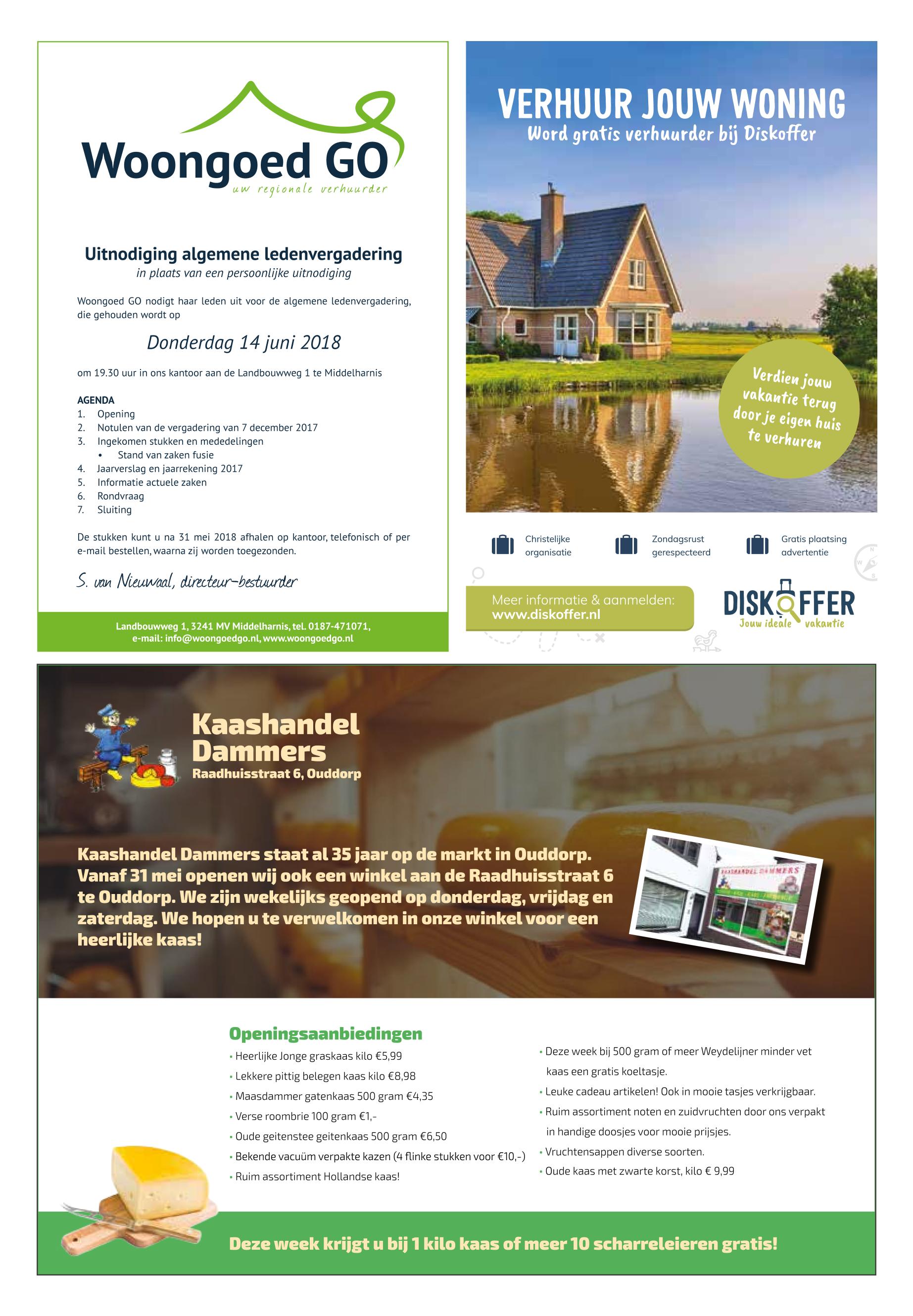 Woongoed GO
uw regionale verhuurder

Uitnodiging algemene ledenvergadering
in plaats van een persoonlijke uitnodiging

Woongoed GO nodigt haar leden uit voor de algemene ledenvergadering, die gehouden wordt op

Donderdag 14 juni 2018

om 19.30 uur in ons kantoor aan de Landbouwweg 1 te Middelharnis

AGENDA
1. Opening
2. Notulen van de vergadering van 7 december 2017
3. Ingekomen stukken en mededelingen
• Stand van zaken fusie
4. Jaarverslag en jaarrekening 2017
5. Informatie actuele zaken
6. Rondvraag
7. Sluiting

De stukken kunt u na 31 mei 2018 afhalen op kantoor, telefonisch of per e-mail bestellen, waarna zij worden toegezonden.

S. van Nieuwaal, directeur-bestuurder

Landbouwweg 1, 3241 MV Middelharnis, tel. 0187-471071, e-mail: info@woongoedgo.nl, www.woongoedgo.nl

VERHUUR JOUW WONING
Word gratis verhuurder bij Diskoffer

Verdien jouw vakantie terug door je eigen huis te verhuren

Christelijke organisatie
Zondagsrust gerespecteerd
Gratis plaatsing advertentie

Meer informatie & aanmelden:
www.diskoffer.nl

DISKOFFER
Jouw ideale vakantie

Kaashandel Dammers
Raadhuisstraat 6, Ouddorp

Kaashandel Dammers staat al 35 jaar op de markt in Ouddorp. Vanaf 31 mei openen wij ook een winkel aan de Raadhuisstraat 6 te Ouddorp. We zijn wekelijks geopend op donderdag, vrijdag en zaterdag. We hopen u te verwelkomen in onze winkel voor een heerlijke kaas!

KAASHANDEL DAMMERS

Openingsaanbiedingen
• Heerlijke Jonge graskaas kilo €5,99
• Lekkere pittig belegen kaas kilo €8,98
• Maasdammer gatenkaas 500 gram €4,35
• Verse roombrie 100 gram €1,-
• Oude geitenstee geitenkaas 500 gram €6,50
• Bekende vacuüm verpakte kazen (4 flinke stukken voor €10,-)
• Ruim assortiment Hollandse kaas!

• Deze week bij 500 gram of meer Weydelijner minder vet kaas een gratis koeltasje.
• Leuke cadeau artikelen! Ook in mooie tasjes verkrijgbaar.
• Ruim assortiment noten en zuidvruchten door ons verpakt in handige doosjes voor mooie prijsjes.
• Vruchtensappen diverse soorten.
• Oude kaas met zwarte korst, kilo € 9,99

Deze week krijgt u bij 1 kilo kaas of meer 10 scharreleieren gratis!